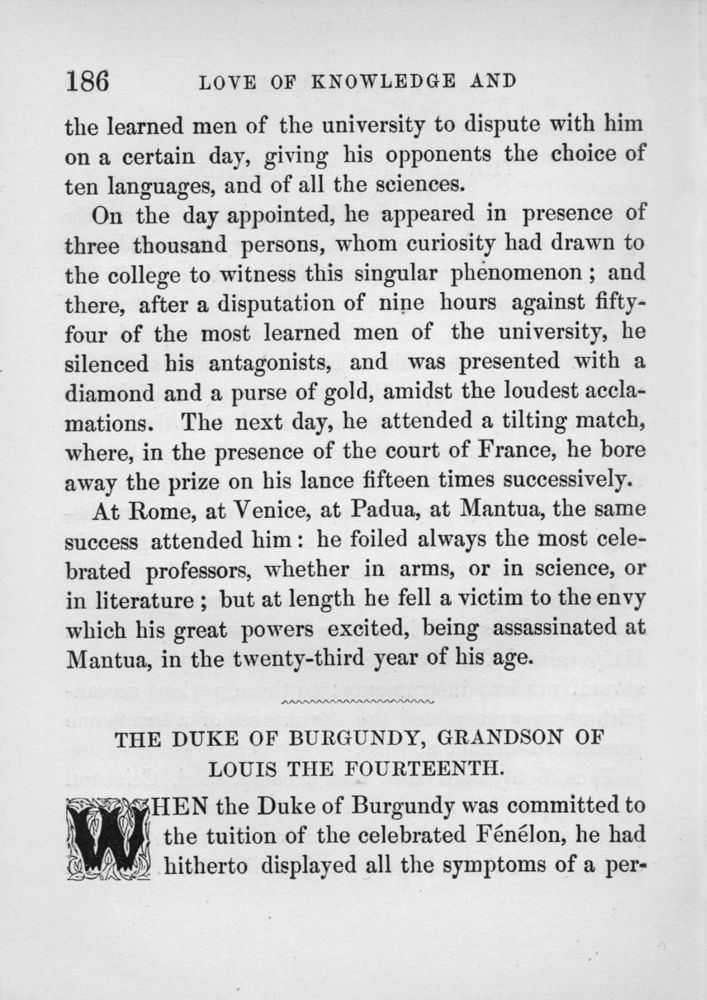 186 LOVE OF KNOWLEDGE AND

the learned men of the university to dispute with him on a certain day, giving his opponents the choice of ten languages, and of all the sciences.

On the day appointed, he appeared in presence of three thousand persons, whom curiosity had drawn to the college to witness this singular phenomenon; and there, after a disputation of nine hours against fifty-four of the most learned men of the university, he silenced his antagonists, and was presented with a diamond and a purse of gold, amidst the loudest acclamations. The next day, he attended a tilting match, where, in the presence of the court of France, he bore away the prize on his lance fifteen times successively.

At Rome, at Venice, at Padua, at Mantua, the same success attended him: he foiled always the most celebrated professors, whether in arms, or in science, or in literature; but at length he fell a victim to the envy which his great powers excited, being assassinated at Mantua, in the twenty-third year of his age.

THE DUKE OF BURGUNDY, GRANDSON OF LOUIS THE FOURTEENTH.

WHEN the Duke of Burgundy was committed to the tuition of the celebrated Fénélon, he had hitherto displayed all the symptoms of a per-